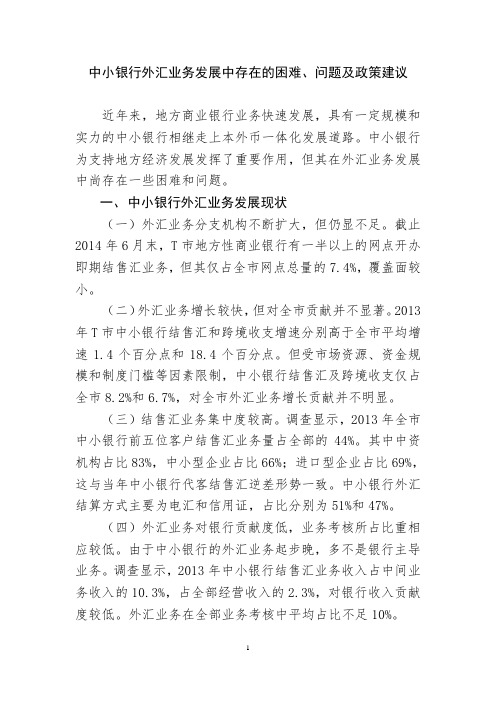 中小银行外汇业务发展中存在的困难、问题及政策建议

近年来，地方商业银行业务快速发展，具有一定规模和实力的中小银行相继走上本外币一体化发展道路。中小银行为支持地方经济发展发挥了重要作用，但其在外汇业务发展中尚存在一些困难和问题。

一、中小银行外汇业务发展现状

（一）外汇业务分支机构不断扩大，但仍显不足。截止2014年6月末，T市地方性商业银行有一半以上的网点开办即期结售汇业务，但其仅占全市网点总量的7.4%，覆盖面较小。

（二）外汇业务增长较快，但对全市贡献并不显著。2013年T市中小银行结售汇和跨境收支增速分别高于全市平均增速1.4个百分点和18.4个百分点。但受市场资源、资金规模和制度门槛等因素限制，中小银行结售汇及跨境收支仅占全市8.2%和6.7%，对全市外汇业务增长贡献并不明显。

（三）结售汇业务集中度较高。调查显示，2013年全市中小银行前五位客户结售汇业务量占全部的44%。其中中资机构占比83%，中小型企业占比66%；进口型企业占比69%，这与当年中小银行代客结售汇逆差形势一致。中小银行外汇结算方式主要为电汇和信用证，占比分别为51%和47%。

（四）外汇业务对银行贡献度低，业务考核所占比重相应较低。由于中小银行的外汇业务起步晚，多不是银行主导业务。调查显示，2013年中小银行结售汇业务收入占中间业务收入的10.3%，占全部经营收入的2.3%，对银行收入贡献度较低。外汇业务在全部业务考核中平均占比不足10%。

1